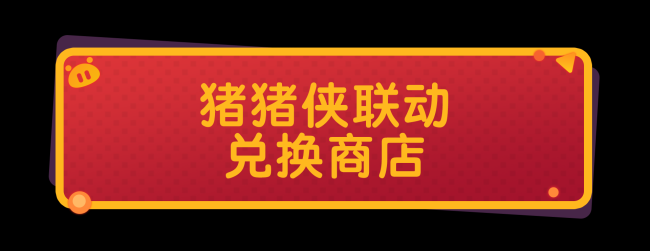 猪猪侠联动
兑换商店